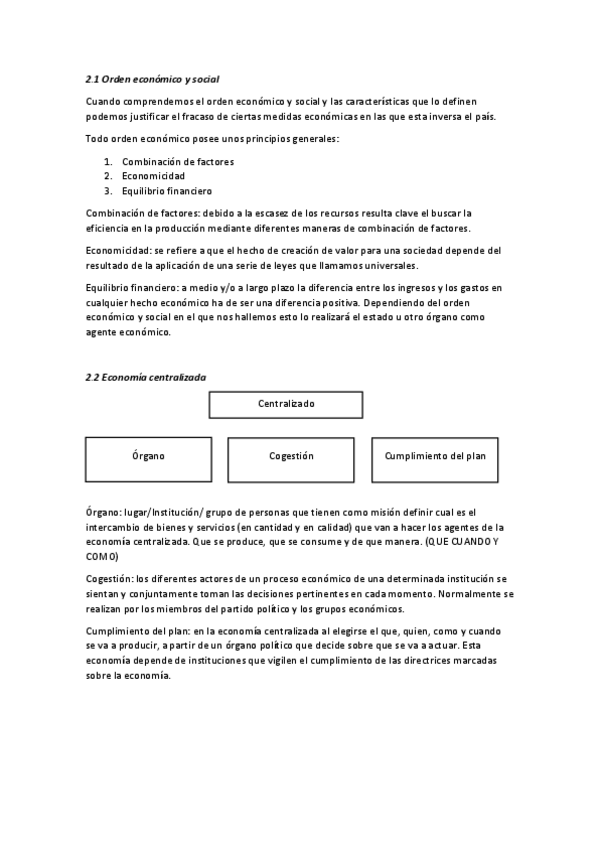 2.1 Orden económico y social

Cuando comprendemos el orden económico y social y las características que lo definen podemos justificar el fracaso de ciertas medidas económicas en las que esta inversa el país.

Todo orden económico posee unos principios generales:

1. Combinación de factores
2. Economicidad
3. Equilibrio financiero

Combinación de factores: debido a la escasez de los recursos resulta clave el buscar la eficiencia en la producción mediante diferentes maneras de combinación de factores.

Economicidad: se refiere a que el hecho de creación de valor para una sociedad depende del resultado de la aplicación de una serie de leyes que llamamos universales.

Equilibrio financiero: a medio y/o a largo plazo la diferencia entre los ingresos y los gastos en cualquier hecho económico ha de ser una diferencia positiva. Dependiendo del orden económico y social en el que nos hallemos esto lo realizará el estado u otro órgano como agente económico.

2.2 Economía centralizada

Centralizado

Órgano

Cogestión

Cumplimiento del plan

Órgano: lugar/Institución/ grupo de personas que tienen como misión definir cual es el intercambio de bienes y servicios (en cantidad y en calidad) que van a hacer los agentes de la economía centralizada. Que se produce, que se consume y de que manera. (QUE CUANDO Y COMO)

Cogestión: los diferentes actores de un proceso económico de una determinada institución se sientan y conjuntamente toman las decisiones pertinentes en cada momento. Normalmente se realizan por los miembros del partido político y los grupos económicos.

Cumplimiento del plan: en la economía centralizada al elegirse el que, quien, como y cuando se va a producir, a partir de un órgano político que decide sobre que se va a actuar. Esta economía depende de instituciones que vigilen el cumplimiento de las directrices marcadas sobre la economía.